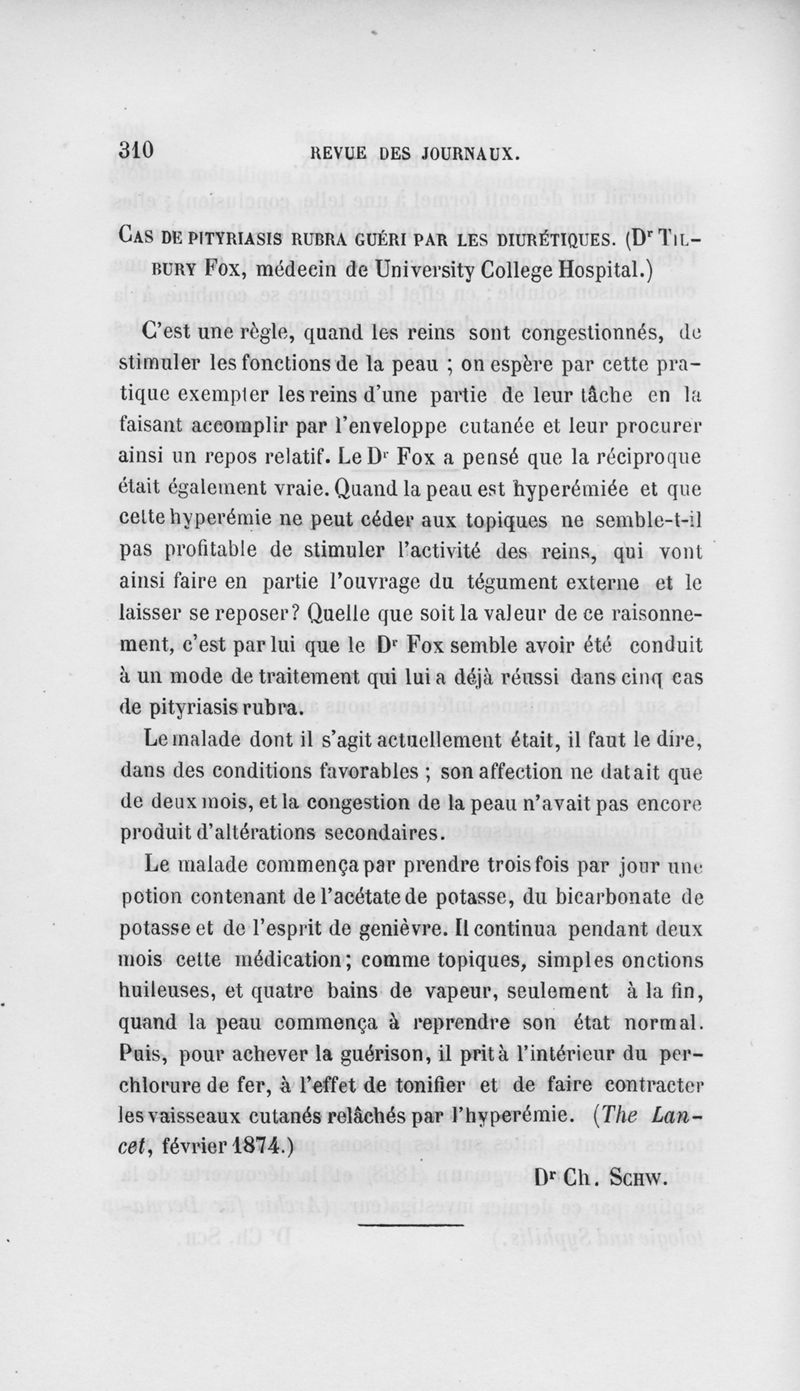 310 REVUE DES JOURNAUX.

Cas de pityriasis rubra guéri par les diurétiques. (Dr Tilbury Fox, médecin de University College Hospital.)

C'est une règle, quand les reins sont congestionnés, de stimuler les fonctions de la peau ; on espère par cette pratique exempter les reins d'une partie de leur tâche en la faisant accomplir par l'enveloppe cutanée et leur procurer ainsi un repos relatif. Le Dr Fox a pensé que la réciproque était également vraie. Quand la peau est hyperémiée et que cette hyperémie ne peut céder aux topiques ne semble-t-il pas profitable de stimuler l'activité des reins, qui vont ainsi faire en partie l'ouvrage du tégument externe et le laisser se reposer? Quelle que soit la valeur de ce raisonnement, c'est par lui que le Dr Fox semble avoir été conduit à un mode de traitement qui lui a déjà réussi dans cinq cas de pityriasis rubra.

Le malade dont il s'agit actuellement était, il faut le dire, dans des conditions favorables ; son affection ne datait que de deux mois, et la congestion de la peau n'avait pas encore produit d'altérations secondaires.

Le malade commença par prendre trois fois par jour une potion contenant de l'acétate de potasse, du bicarbonate de potasse et de l'esprit de genièvre. Il continua pendant deux mois cette médication; comme topiques, simples onctions huileuses, et quatre bains de vapeur, seulement à la fin, quand la peau commença à reprendre son état normal. Puis, pour achever la guérison, il prit à l'intérieur du perchlorure de fer, à l'effet de tonifier et de faire contracter les vaisseaux cutanés relâchés par l'hyperémie. (The Lancet, février 1874.)

Dr Ch. Schw.